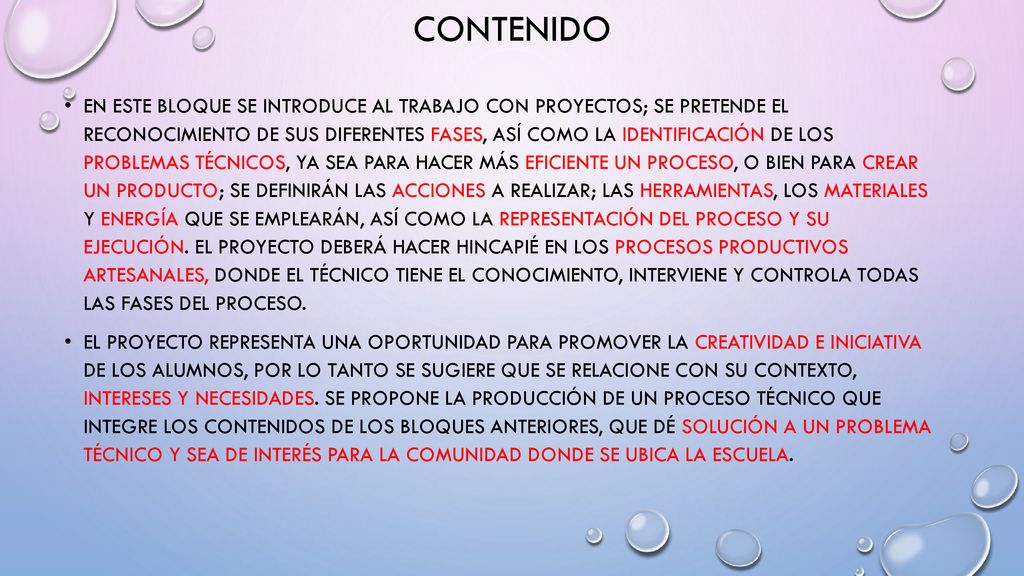 CONTENIDO

• EN ESTE BLOQUE SE INTRODUCE AL TRABAJO CON PROYECTOS; SE PRETENDE EL RECONOCIMIENTO DE SUS DIFERENTES FASES, ASÍ COMO LA IDENTIFICACIÓN DE LOS PROBLEMAS TÉCNICOS, YA SEA PARA HACER MÁS EFICIENTE UN PROCESO, O BIEN PARA CREAR UN PRODUCTO; SE DEFINIRÁN LAS ACCIONES A REALIZAR; LAS HERRAMIENTAS, LOS MATERIALES Y ENERGÍA QUE SE EMPLEARÁN, ASÍ COMO LA REPRESENTACIÓN DEL PROCESO Y SU EJECUCIÓN. EL PROYECTO DEBERÁ HACER HINCAPIÉ EN LOS PROCESOS PRODUCTIVOS ARTESANALES, DONDE EL TÉCNICO TIENE EL CONOCIMIENTO, INTERVIENE Y CONTROLA TODAS LAS FASES DEL PROCESO.

• EL PROYECTO REPRESENTA UNA OPORTUNIDAD PARA PROMOVER LA CREATIVIDAD E INICIATIVA DE LOS ALUMNOS, POR LO TANTO SE SUGIERE QUE SE RELACIONE CON SU CONTEXTO, INTERESES Y NECESIDADES. SE PROPONE LA PRODUCCIÓN DE UN PROCESO TÉCNICO QUE INTEGRE LOS CONTENIDOS DE LOS BLOQUES ANTERIORES, QUE DÉ SOLUCIÓN A UN PROBLEMA TÉCNICO Y SEA DE INTERÉS PARA LA COMUNIDAD DONDE SE UBICA LA ESCUELA.